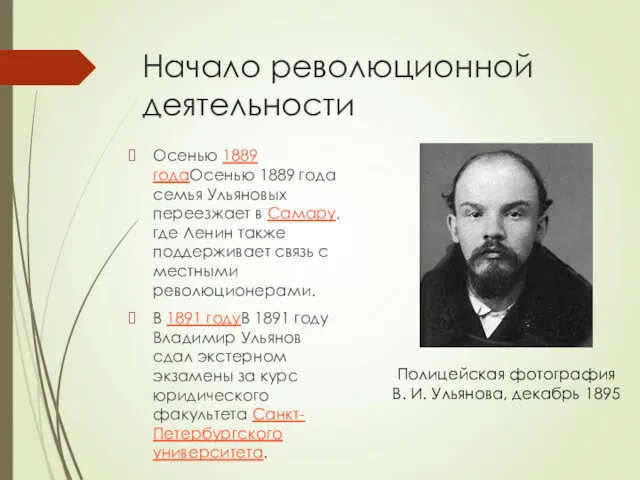 Начало революционной деятельности

Осенью 1889 годаОсенью 1889 года семья Ульяновых переезжает в Самару, где Ленин также поддерживает связь с местными революционерами.

В 1891 годуВ 1891 году Владимир Ульянов сдал экстерном экзамены за курс юридического факультета Санкт-Петербургского университета.

Полицейская фотография В. И. Ульянова, декабрь 1895